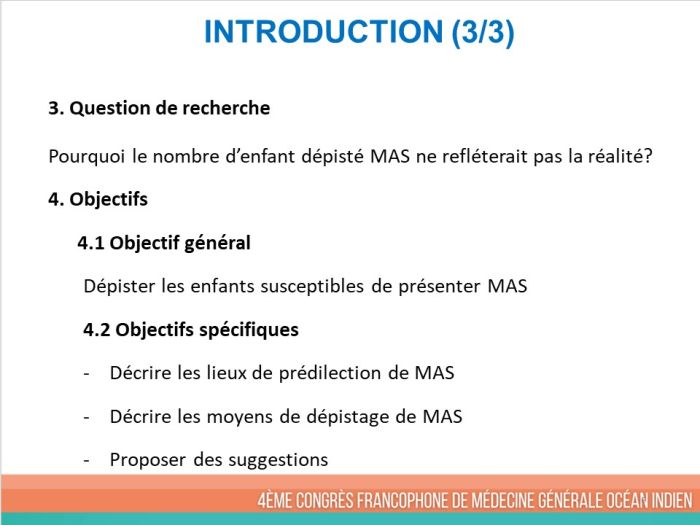 INTRODUCTION (3/3)

3. Question de recherche

Pourquoi le nombre d'enfant dépisté MAS ne refléterait pas la réalité?

4. Objectifs

4.1 Objectif général

Dépister les enfants susceptibles de présenter MAS

4.2 Objectifs spécifiques

- Décrire les lieux de prédilection de MAS
- Décrire les moyens de dépistage de MAS
- Proposer des suggestions

4ÈME CONGRÈS FRANCOPHONE DE MÉDECINE GÉNÉRALE OCÉAN INDIEN